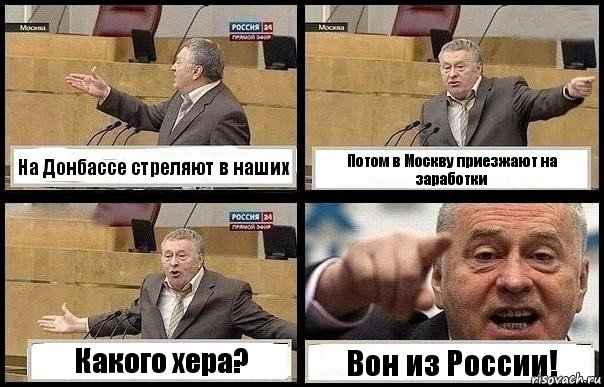 Москва
РОССИЯ 24
ПРЯМОЙ ЭФИР
На Донбассе стреляют в наших

Москва
Потом в Москву приезжают на заработки

РОССИЯ 24
ПРЯМОЙ ЭФИР
Какого хера?

Вон из России!
risovach.ru